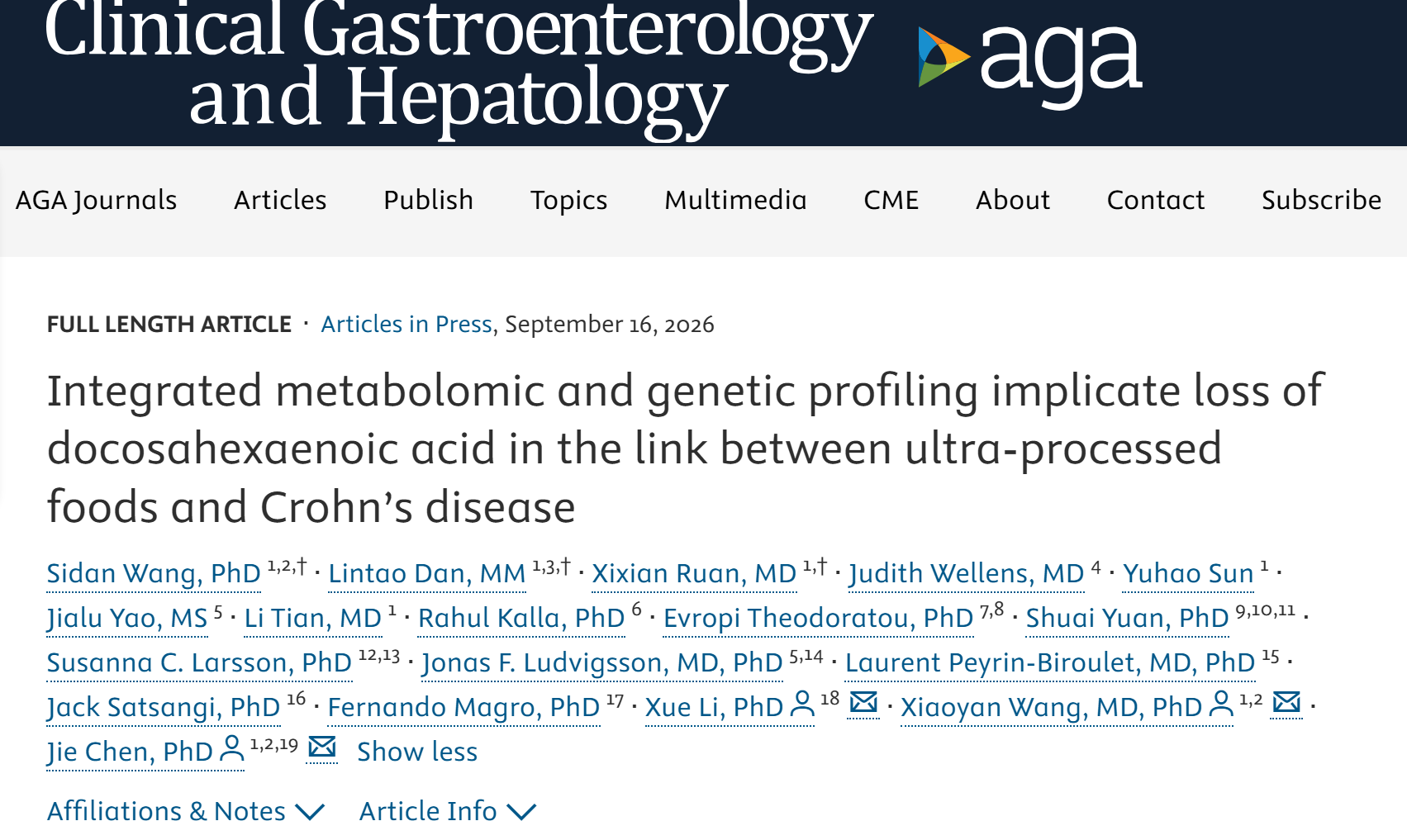 Clinical Gastroenterology and Hepatology

aga

AGA Journals Articles Publish Topics Multimedia CME About Contact Subscribe

FULL LENGTH ARTICLE · Articles in Press, September 16, 2026

Integrated metabolomic and genetic profiling implicate loss of docosahexaenoic acid in the link between ultra-processed foods and Crohn's disease

Sidan Wang, PhD $^{1,2,†}$ · Lintao Dan, MM $^{1,3,†}$ · Xixian Ruan, MD $^{1,†}$ · Judith Wellens, MD $^{4}$ · Yuhao Sun $^{1}$ · Jialu Yao, MS $^{5}$ · Li Tian, MD $^{1}$ · Rahul Kalla, PhD $^{6}$ · Evropi Theodoratou, PhD $^{7,8}$ · Shuai Yuan, PhD $^{9,10,11}$ · Susanna C. Larsson, PhD $^{12,13}$ · Jonas F. Ludvigsson, MD, PhD $^{5,14}$ · Laurent Peyrin-Biroulet, MD, PhD $^{15}$ · Jack Satsangi, PhD $^{16}$ · Fernando Magro, PhD $^{17}$ · Xue Li, PhD $^{18}$ · Xiaoyan Wang, MD, PhD $^{1,2}$ · Jie Chen, PhD $^{1,2,19}$ Show less

Affiliations & Notes Article Info